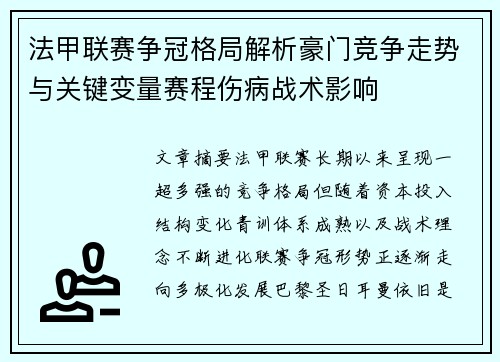 法甲联赛争冠格局解析豪门竞争走势与关键变量赛程伤病战术影响

文章摘要法甲联赛长期以来呈现一超多强的竞争格局但随着资本投入结构变化青训体系成熟以及战术理念不断进化联赛争冠形势正逐渐走向多极化发展巴黎圣日耳曼依旧是